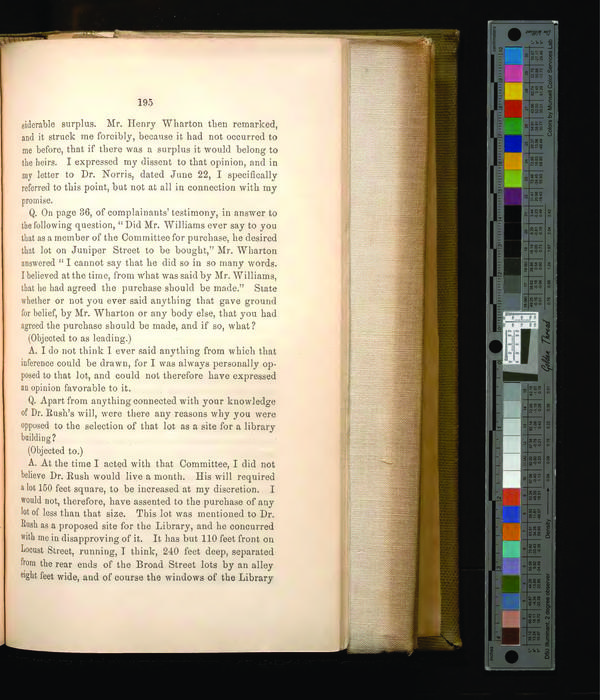 195

siderable surplus. Mr. Henry Wharton then remarked, and it struck me forcibly, because it had not occurred to me before, that if there was a surplus it would belong to the heirs. I expressed my dissent to that opinion, and in my letter to Dr. Norris, dated June 22, I specifically referred to this point, but not at all in connection with my promise.

Q. On page 36, of complainants' testimony, in answer to the following question, "Did Mr. Williams ever say to you that as a member of the Committee for purchase, he desired that lot on Juniper Street to be bought," Mr. Wharton answered "I cannot say that he did so in so many words. I believed at the time, from what was said by Mr. Williams, that he had agreed the purchase should be made." State whether or not you ever said anything that gave ground for belief, by Mr. Wharton or any body else, that you had agreed the purchase should be made, and if so, what?

(Objected to as leading.)

A. I do not think I ever said anything from which that inference could be drawn, for I was always personally opposed to that lot, and could not therefore have expressed an opinion favorable to it.

Q. Apart from anything connected with your knowledge of Dr. Rush's will, were there any reasons why you were opposed to the selection of that lot as a site for a library building?

(Objected to.)

A. At the time I acted with that Committee, I did not believe Dr. Rush would live a month. His will required a lot 150 feet square, to be increased at my discretion. I would not, therefore, have assented to the purchase of any lot of less than that size. This lot was mentioned to Dr. Rush as a proposed site for the Library, and he concurred with me in disapproving of it. It has but 110 feet front on Locust Street, running, I think, 240 feet deep, separated from the rear ends of the Broad Street lots by an alley eight feet wide, and of course the windows of the Library

Golden Thread